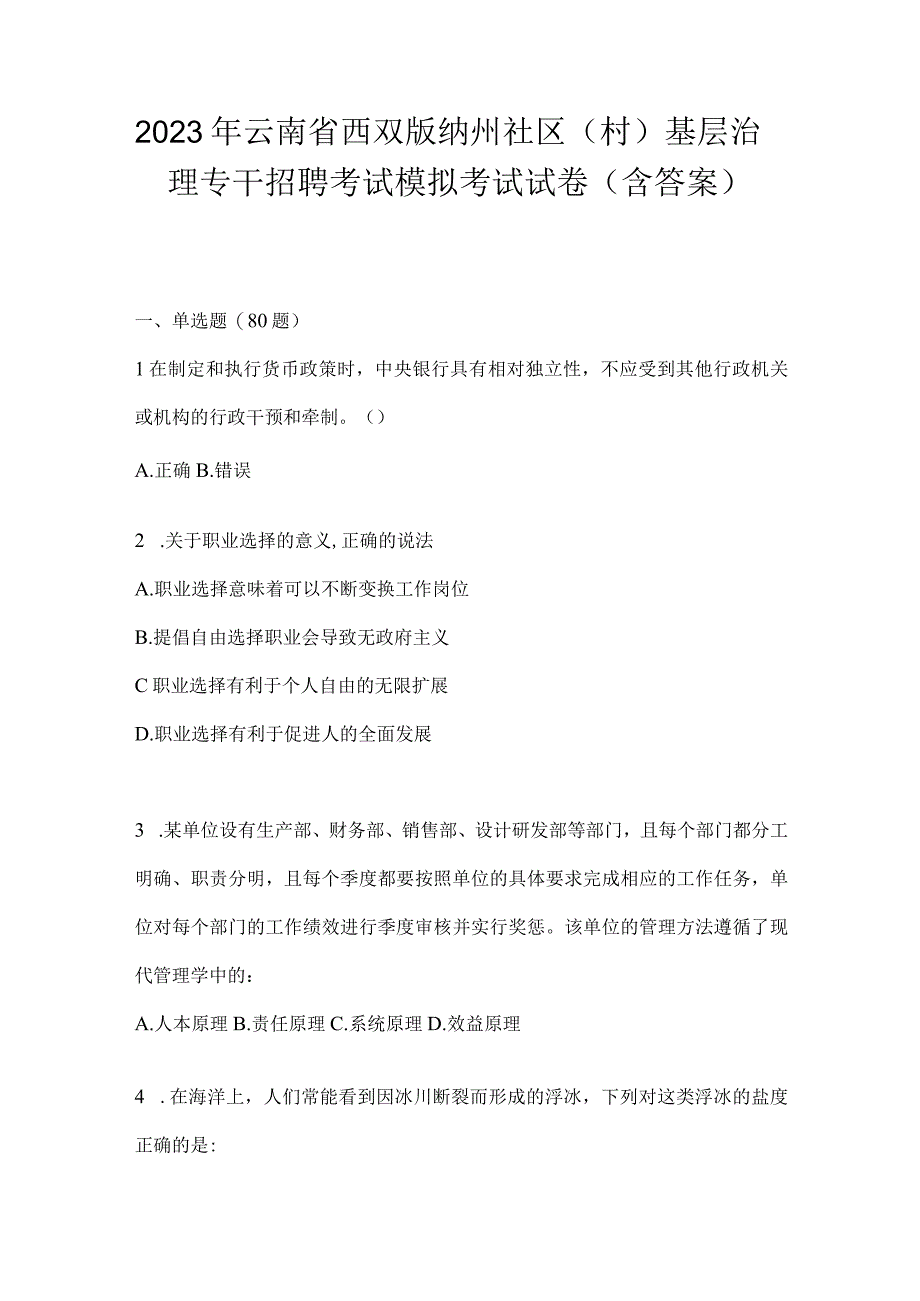 2023年云南省西双版纳州社区（村）基层治理专干招聘考试模拟考试试卷（含答案）

一、单选题（80题）

1在制定和执行货币政策时，中央银行具有相对独立性，不应受到其他行政机关或机构的行政干预和牵制。（）

A.正确 B.错误

2 .关于职业选择的意义,正确的说法

A.职业选择意味着可以不断变换工作岗位

B.提倡自由选择职业会导致无政府主义

C职业选择有利于个人自由的无限扩展

D.职业选择有利于促进人的全面发展

3 .某单位设有生产部、财务部、销售部、设计研发部等部门，且每个部门都分工明确、职责分明，且每个季度都要按照单位的具体要求完成相应的工作任务，单位对每个部门的工作绩效进行季度审核并实行奖惩。该单位的管理方法遵循了现代管理学中的：

A.人本原理 B.责任原理 C.系统原理 D.效益原理

4 .在海洋上，人们常能看到因冰川断裂而形成的浮冰，下列对这类浮冰的盐度正确的是: